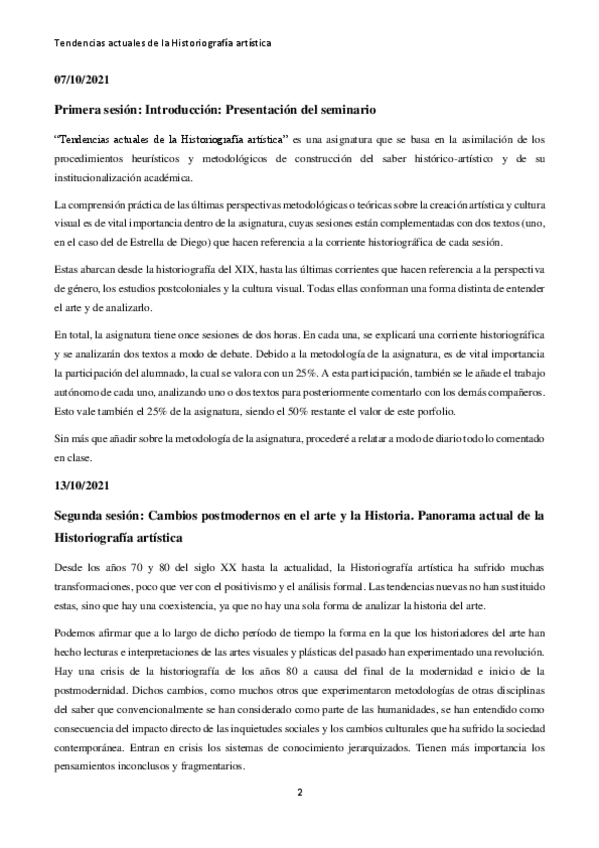 Tendencias actuales de la Historiografía artística

07/10/2021

Primera sesión: Introducción: Presentación del seminario

"Tendencias actuales de la Historiografía artística" es una asignatura que se basa en la asimilación de los procedimientos heurísticos y metodológicos de construcción del saber histórico-artístico y de su institucionalización académica.

La comprensión práctica de las últimas perspectivas metodológicas o teóricas sobre la creación artística y cultura visual es de vital importancia dentro de la asignatura, cuyas sesiones están complementadas con dos textos (uno, en el caso del de Estrella de Diego) que hacen referencia a la corriente historiográfica de cada sesión.

Estas abarcan desde la historiografía del XIX, hasta las últimas corrientes que hacen referencia a la perspectiva de género, los estudios postcoloniales y la cultura visual. Todas ellas conforman una forma distinta de entender el arte y de analizarlo.

En total, la asignatura tiene once sesiones de dos horas. En cada una, se explicará una corriente historiográfica y se analizarán dos textos a modo de debate. Debido a la metodología de la asignatura, es de vital importancia la participación del alumnado, la cual se valora con un 25%. A esta participación, también se le añade el trabajo autónomo de cada uno, analizando uno o dos textos para posteriormente comentarlo con los demás compañeros. Esto vale también el 25% de la asignatura, siendo el 50% restante el valor de este porfolio.

Sin más que añadir sobre la metodología de la asignatura, procederé a relatar a modo de diario todo lo comentado en clase.

13/10/2021

Segunda sesión: Cambios postmodernos en el arte y la Historia. Panorama actual de la Historiografía artística

Desde los años 70 y 80 del siglo XX hasta la actualidad, la Historiografía artística ha sufrido muchas transformaciones, poco que ver con el positivismo y el análisis formal. Las tendencias nuevas no han sustituido estas, sino que hay una coexistencia, ya que no hay una sola forma de analizar la historia del arte.

Podemos afirmar que a lo largo de dicho período de tiempo la forma en la que los historiadores del arte han hecho lecturas e interpretaciones de las artes visuales y plásticas del pasado han experimentado una revolución. Hay una crisis de la historiografía de los años 80 a causa del final de la modernidad e inicio de la postmodernidad. Dichos cambios, como muchos otros que experimentaron metodologías de otras disciplinas del saber que convencionalmente se han considerado como parte de las humanidades, se han entendido como consecuencia del impacto directo de las inquietudes sociales y los cambios culturales que ha sufrido la sociedad contemporánea. Entran en crisis los sistemas de conocimiento jerarquizados. Tienen más importancia los pensamientos inconclusos y fragmentarios.

2